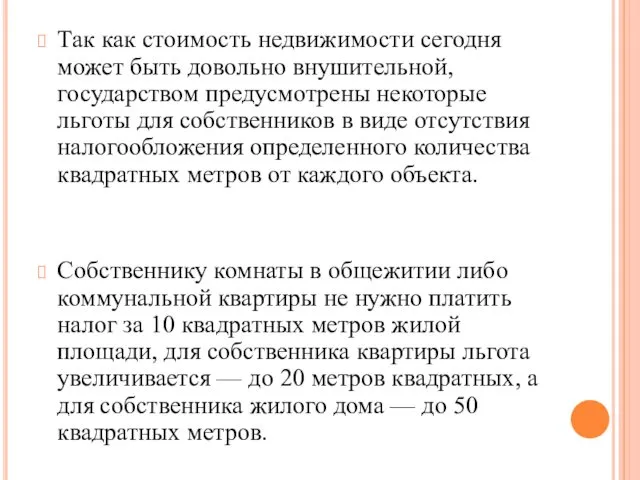 Так как стоимость недвижимости сегодня может быть довольно внушительной, государством предусмотрены некоторые льготы для собственников в виде отсутствия налогообложения определенного количества квадратных метров от каждого объекта.

Собственнику комнаты в общежитии либо коммунальной квартиры не нужно платить налог за 10 квадратных метров жилой площади, для собственника квартиры льгота увеличивается — до 20 метров квадратных, а для собственника жилого дома — до 50 квадратных метров.